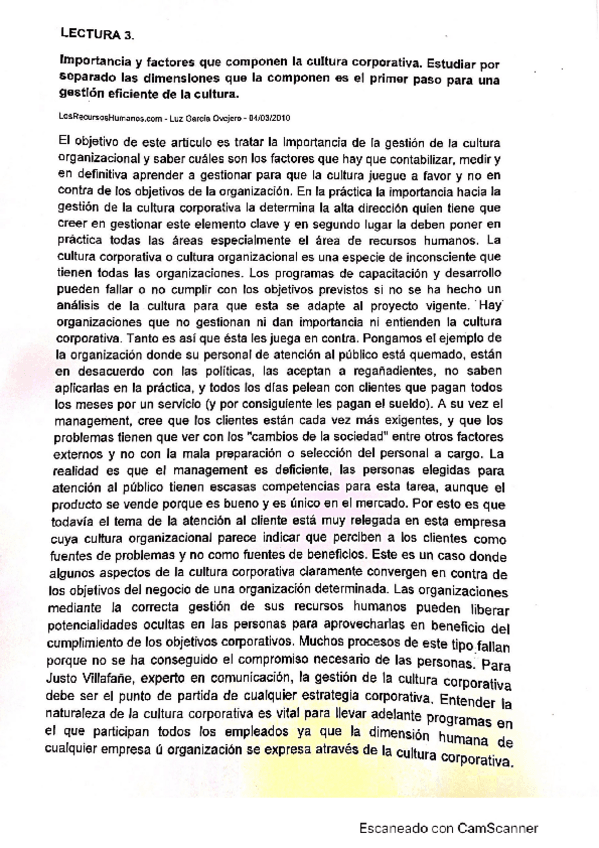 LECTURA 3.

Importancia y factores que componen la cultura corporativa. Estudiar por separado las dimensiones que la componen es el primer paso para una gestión eficiente de la cultura.

LosRecursosHumanos.com - Luz García Ovejero - 04/03/2010

El objetivo de este articulo es tratar la Importancia de la gestión de la cultura organizacional y saber cuáles son los factores que hay que contabilizar, medir y en definitiva aprender a gestionar para que la cultura juegue a favor y no en contra de los objetivos de la organización. En la práctica la importancia hacia la gestión de la cultura corporativa la determina la alta dirección quien tiene que creer en gestionar este elemento clave y en segundo lugar la deben poner en práctica todas las áreas especialmente el área de recursos humanos. La cultura corporativa o cultura organizacional es una especie de inconsciente que tienen todas las organizaciones. Los programas de capacitación y desarrollo pueden fallar o no cumplir con los objetivos previstos si no se ha hecho un análisis de la cultura para que esta se adapte al proyecto vigente. Hay organizaciones que no gestionan ni dan importancia ni entienden la cultura corporativa. Tanto es así que ésta les juega en contra. Pongamos el ejemplo de la organización donde su personal de atención al público está quemado, están en desacuerdo con las políticas, las aceptan a regañadientes, no saben aplicarlas en la práctica, y todos los días pelean con clientes que pagan todos los meses por un servicio (y por consiguiente les pagan el sueldo). A su vez el management, cree que los clientes están cada vez más exigentes, y que los problemas tienen que ver con los "cambios de la sociedad" entre otros factores externos y no con la mala preparación o selección del personal a cargo. La realidad es que el management es deficiente, las personas elegidas para atención al público tienen escasas competencias para esta tarea, aunque el producto se vende porque es bueno y es único en el mercado. Por esto es que todavía el tema de la atención al cliente está muy relegada en esta empresa cuya cultura organizacional parece indicar que perciben a los clientes como fuentes de problemas y no como fuentes de beneficios. Este es un caso donde algunos aspectos de la cultura corporativa claramente convergen en contra de los objetivos del negocio de una organización determinada. Las organizaciones mediante la correcta gestión de sus recursos humanos pueden liberar potencialidades ocultas en las personas para aprovecharlas en beneficio del cumplimiento de los objetivos corporativos. Muchos procesos de este tipo fallan porque no se ha conseguido el compromiso necesario de las personas. Para Justo Villafañe, experto en comunicación, la gestión de la cultura corporativa debe ser el punto de partida de cualquier estrategia corporativa. Entender la naturaleza de la cultura corporativa es vital para llevar adelante programas en el que participan todos los empleados ya que la dimensión humana de cualquier empresa ú organización se expresa através de la cultura corporativa.

Escaneado con CamScanner